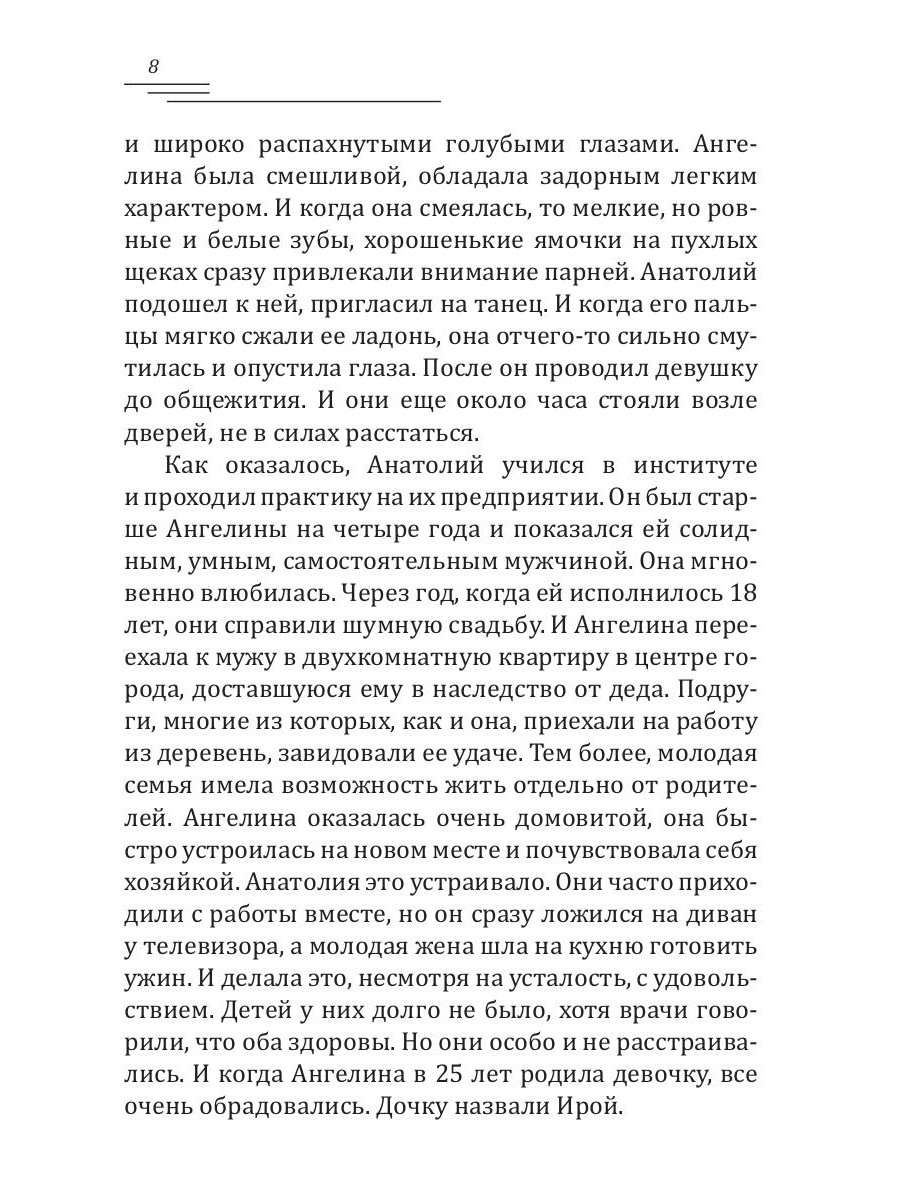 8

и широко распахнутыми голубыми глазами. Ангелина была смешливой, обладала задорным легким характером. И когда она смеялась, то мелкие, но ровные и белые зубы, хорошенькие ямочки на пухлых щеках сразу привлекали внимание парней. Анатолий подошел к ней, пригласил на танец. И когда его пальцы мягко сжали ее ладонь, она отчего-то сильно смутилась и опустила глаза. После он проводил девушку до общежития. И они еще около часа стояли возле дверей, не в силах расстаться.

Как оказалось, Анатолий учился в институте и проходил практику на их предприятии. Он был старше Ангелины на четыре года и показался ей солидным, умным, самостоятельным мужчиной. Она мгновенно влюбилась. Через год, когда ей исполнилось 18 лет, они справили шумную свадьбу. И Ангелина переехала к мужу в двухкомнатную квартиру в центре города, доставшуюся ему в наследство от деда. Подруги, многие из которых, как и она, приехали на работу из деревень, завидовали ее удаче. Тем более, молодая семья имела возможность жить отдельно от родителей. Ангелина оказалась очень домовитой, она быстро устроилась на новом месте и почувствовала себя хозяйкой. Анатолия это устраивало. Они часто приходили с работы вместе, но он сразу ложился на диван у телевизора, а молодая жена шла на кухню готовить ужин. И делала это, несмотря на усталость, с удовольствием. Детей у них долго не было, хотя врачи говорили, что оба здоровы. Но они особо и не расстраивались. И когда Ангелина в 25 лет родила девочку, все очень обрадовались. Дочку назвали Ирой.